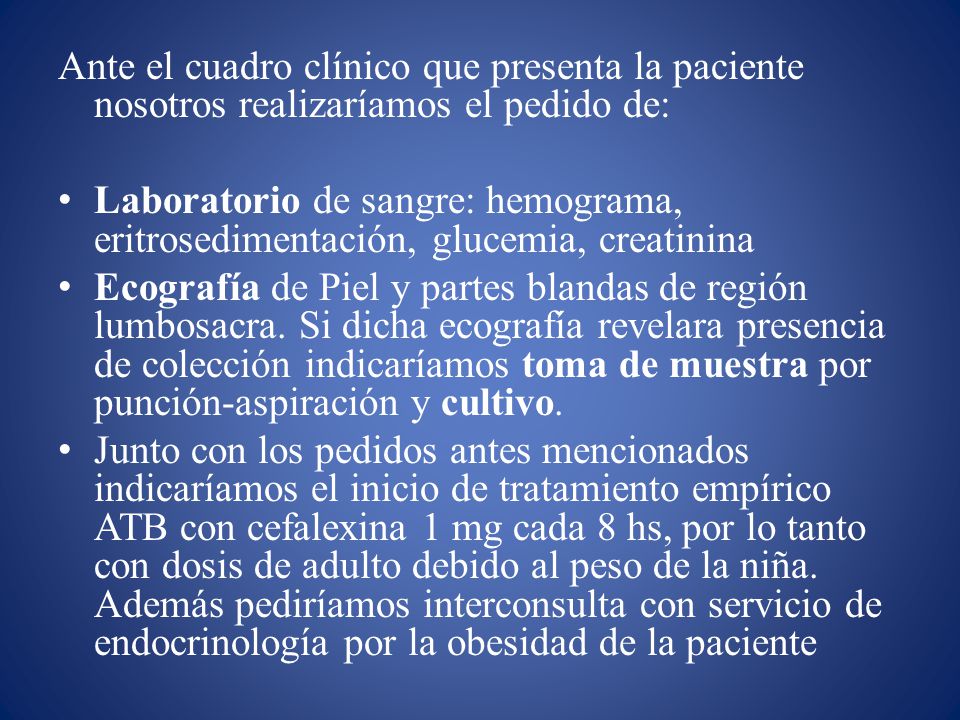 Ante el cuadro clínico que presenta la paciente nosotros realizaríamos el pedido de:

• Laboratorio de sangre: hemograma, eritrosedimentación, glucemia, creatinina
• Ecografía de Piel y partes blandas de región lumbosacra. Si dicha ecografía revelara presencia de colección indicaríamos toma de muestra por punción-aspiración y cultivo.
• Junto con los pedidos antes mencionados indicaríamos el inicio de tratamiento empírico ATB con cefalexina 1 mg cada 8 hs, por lo tanto con dosis de adulto debido al peso de la niña. Además pediríamos interconsulta con servicio de endocrinología por la obesidad de la paciente